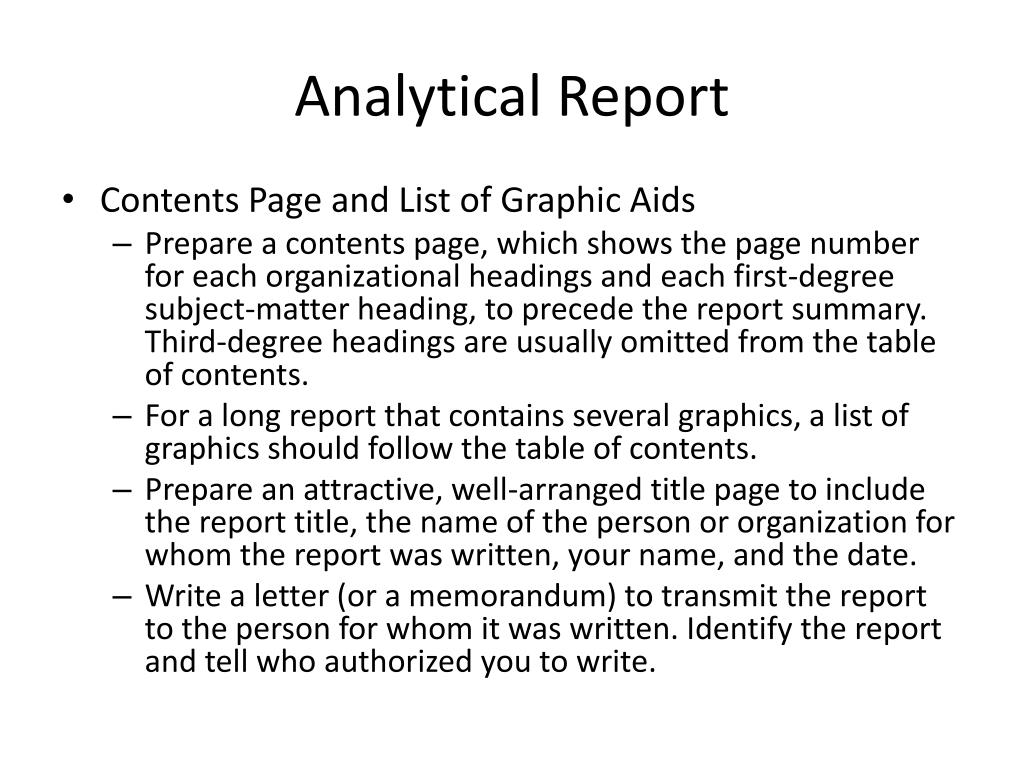 Analytical Report

• Contents Page and List of Graphic Aids
– Prepare a contents page, which shows the page number for each organizational headings and each first-degree subject-matter heading, to precede the report summary. Third-degree headings are usually omitted from the table of contents.
– For a long report that contains several graphics, a list of graphics should follow the table of contents.
– Prepare an attractive, well-arranged title page to include the report title, the name of the person or organization for whom the report was written, your name, and the date.
– Write a letter (or a memorandum) to transmit the report to the person for whom it was written. Identify the report and tell who authorized you to write.